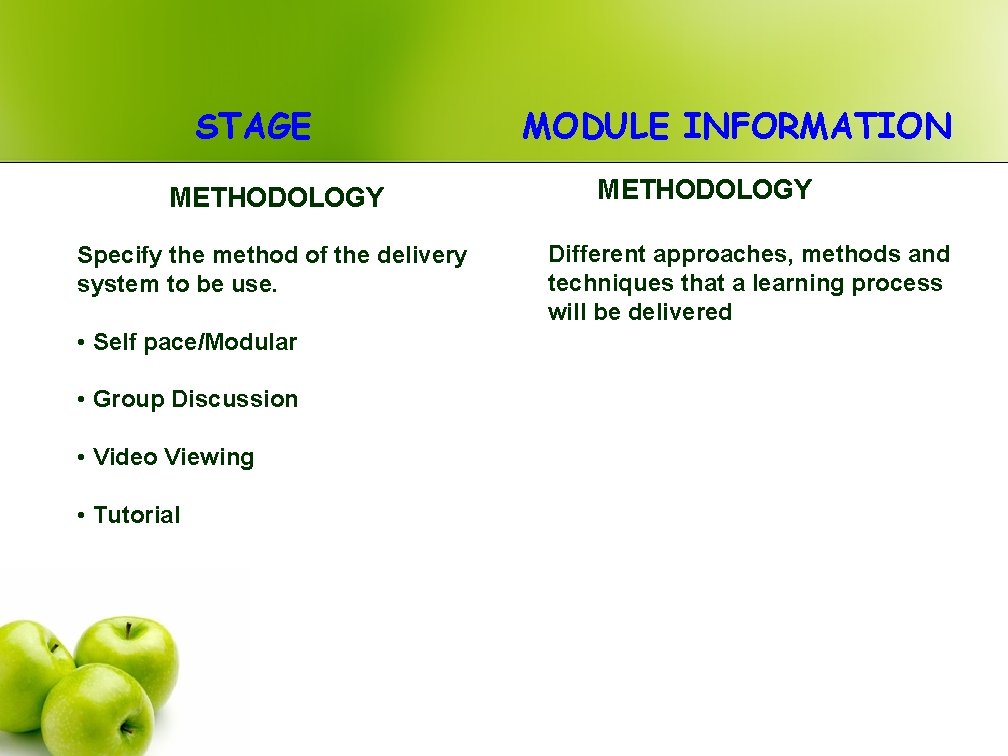 STAGE

METHODOLOGY

Specify the method of the delivery system to be use.

• Self pace/Modular

• Group Discussion

• Video Viewing

• Tutorial

MODULE INFORMATION

METHODOLOGY

Different approaches, methods and techniques that a learning process will be delivered